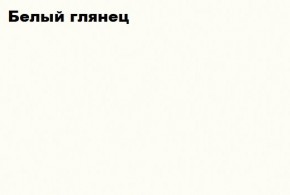 Белый глянец